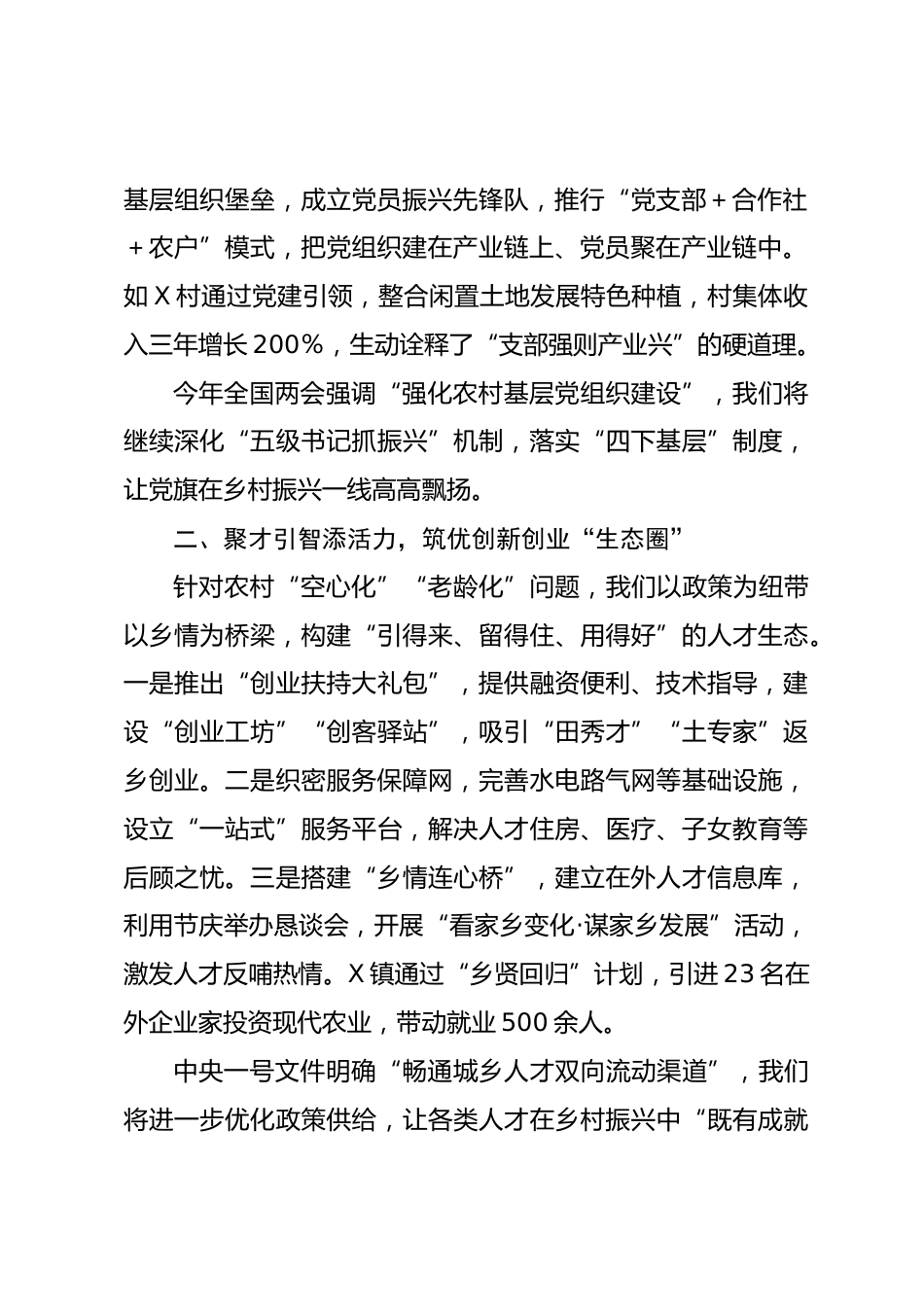 基层组织堡垒，成立党员振兴先锋队，推行“党支部＋合作社＋农户”模式，把党组织建在产业链上、党员聚在产业链中。如X村通过党建引领，整合闲置土地发展特色种植，村集体收入三年增长200%，生动诠释了“支部强则产业兴”的硬道理。

今年全国两会强调“强化农村基层党组织建设”，我们将继续深化“五级书记抓振兴”机制，落实“四下基层”制度，让党旗在乡村振兴一线高高飘扬。

二、聚才引智添活力，筑优创新创业“生态圈”

针对农村“空心化”“老龄化”问题，我们以政策为纽带以乡情为桥梁，构建“引得来、留得住、用得好”的人才生态。一是推出“创业扶持大礼包”，提供融资便利、技术指导，建设“创业工坊”“创客驿站”，吸引“田秀才”“土专家”返乡创业。二是织密服务保障网，完善水电路气网等基础设施，设立“一站式”服务平台，解决人才住房、医疗、子女教育等后顾之忧。三是搭建“乡情连心桥”，建立在外人才信息库，利用节庆举办恳谈会，开展“看家乡变化·谋家乡发展”活动，激发人才反哺热情。X镇通过“乡贤回归”计划，引进23名在外企业家投资现代农业，带动就业500余人。

中央一号文件明确“畅通城乡人才双向流动渠道”，我们将进一步优化政策供给，让各类人才在乡村振兴中“既有成就